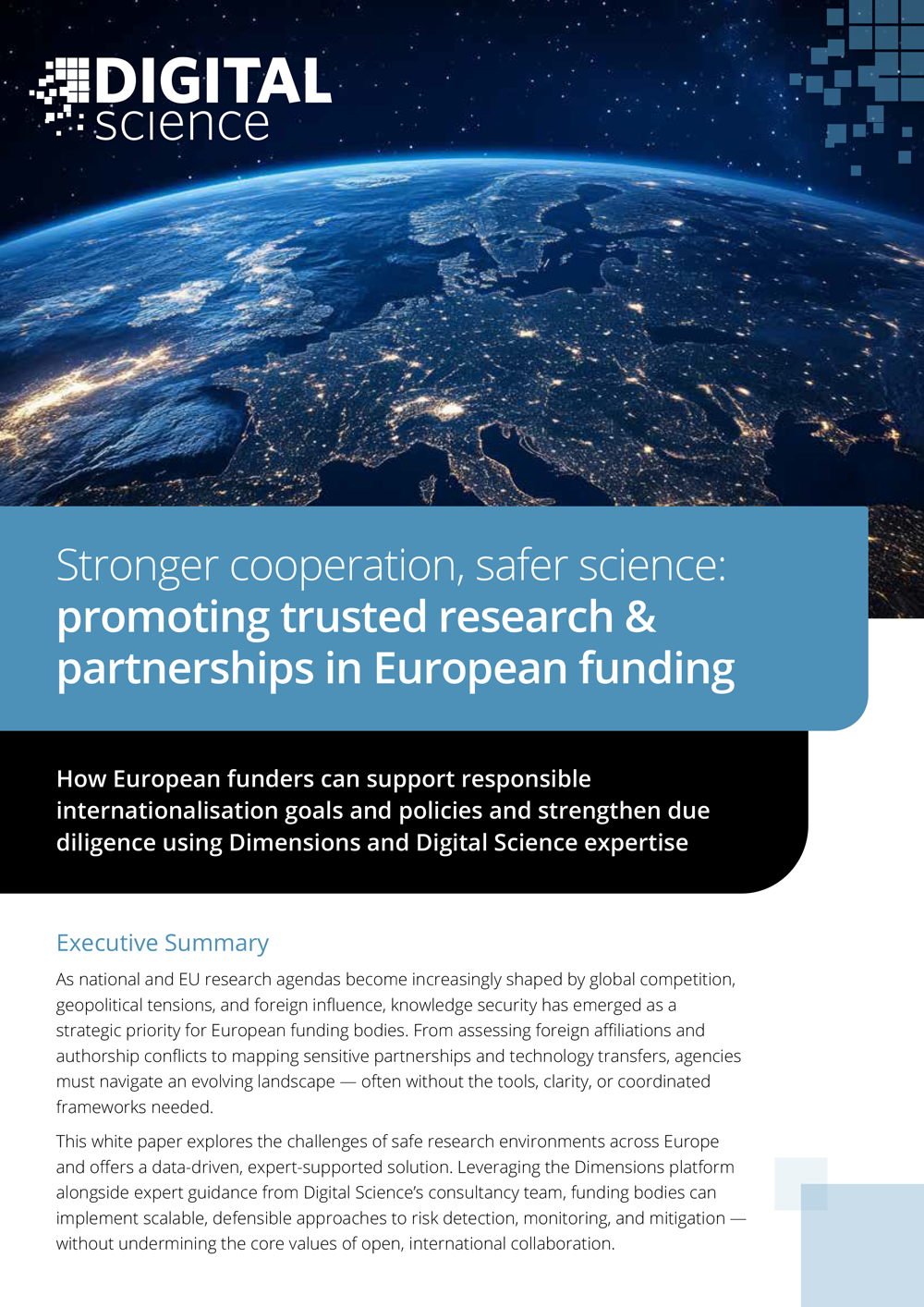 DIGITAL science

Stronger cooperation, safer science: promoting trusted research & partnerships in European funding

How European funders can support responsible internationalisation goals and policies and strengthen due diligence using Dimensions and Digital Science expertise

Executive Summary

As national and EU research agendas become increasingly shaped by global competition, geopolitical tensions, and foreign influence, knowledge security has emerged as a strategic priority for European funding bodies. From assessing foreign affiliations and authorship conflicts to mapping sensitive partnerships and technology transfers, agencies must navigate an evolving landscape — often without the tools, clarity, or coordinated frameworks needed.

This white paper explores the challenges of safe research environments across Europe and offers a data-driven, expert-supported solution. Leveraging the Dimensions platform alongside expert guidance from Digital Science's consultancy team, funding bodies can implement scalable, defensible approaches to risk detection, monitoring, and mitigation — without undermining the core values of open, international collaboration.